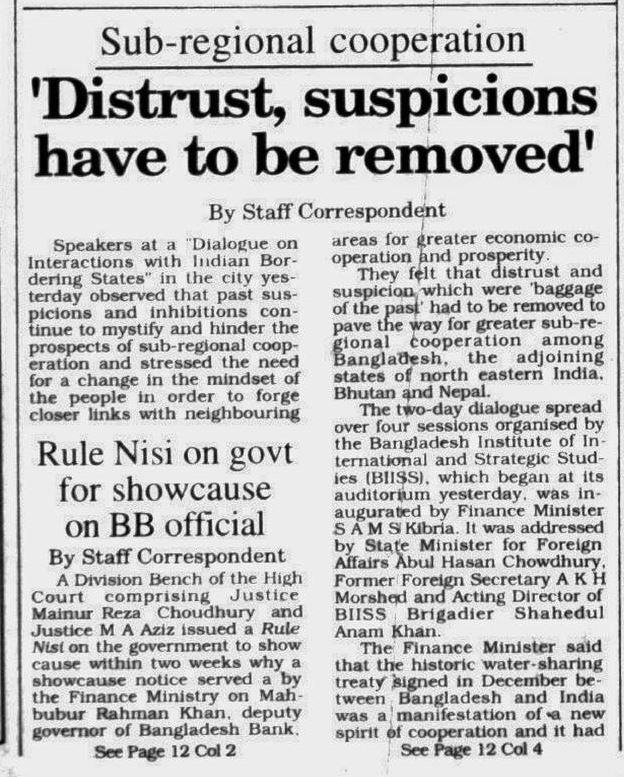 Sub-regional cooperation

'Distrust, suspicions have to be removed'

By Staff Correspondent

Speakers at a "Dialogue on Interactions with Indian Bordering States" in the city yesterday observed that past suspicions and inhibitions continue to mystify and hinder the prospects of sub-regional cooperation and stressed the need for a change in the mindset of the people in order to forge closer links with neighbouring areas for greater economic cooperation and prosperity.

They felt that distrust and suspicion which were 'baggage of the past' had to be removed to pave the way for greater sub-regional cooperation among Bangladesh, the adjoining states of north eastern India, Bhutan and Nepal.

The two-day dialogue spread over four sessions organised by the Bangladesh Institute of International and Strategic Studies (BIISS), which began at its auditorium yesterday, was inaugurated by Finance Minister S A M S Kibria. It was addressed by State Minister for Foreign Affairs Abul Hasan Chowdhury, Former Foreign Secretary A K H Morshed and Acting Director of BIISS Brigadier Shahedul Anam Khan.

The Finance Minister said that the historic water-sharing treaty signed in December between Bangladesh and India was a manifestation of a new spirit of cooperation and it had

See Page 12 Col 4

Rule Nisi on govt for showcause on BB official

By Staff Correspondent

A Division Bench of the High Court comprising Justice Mainur Reza Choudhury and Justice M A Aziz issued a Rule Nisi on the government to show cause within two weeks why a showcause notice served a by the Finance Ministry on Mahbubur Rahman Khan, deputy governor of Bangladesh Bank,

See Page 12 Col 2